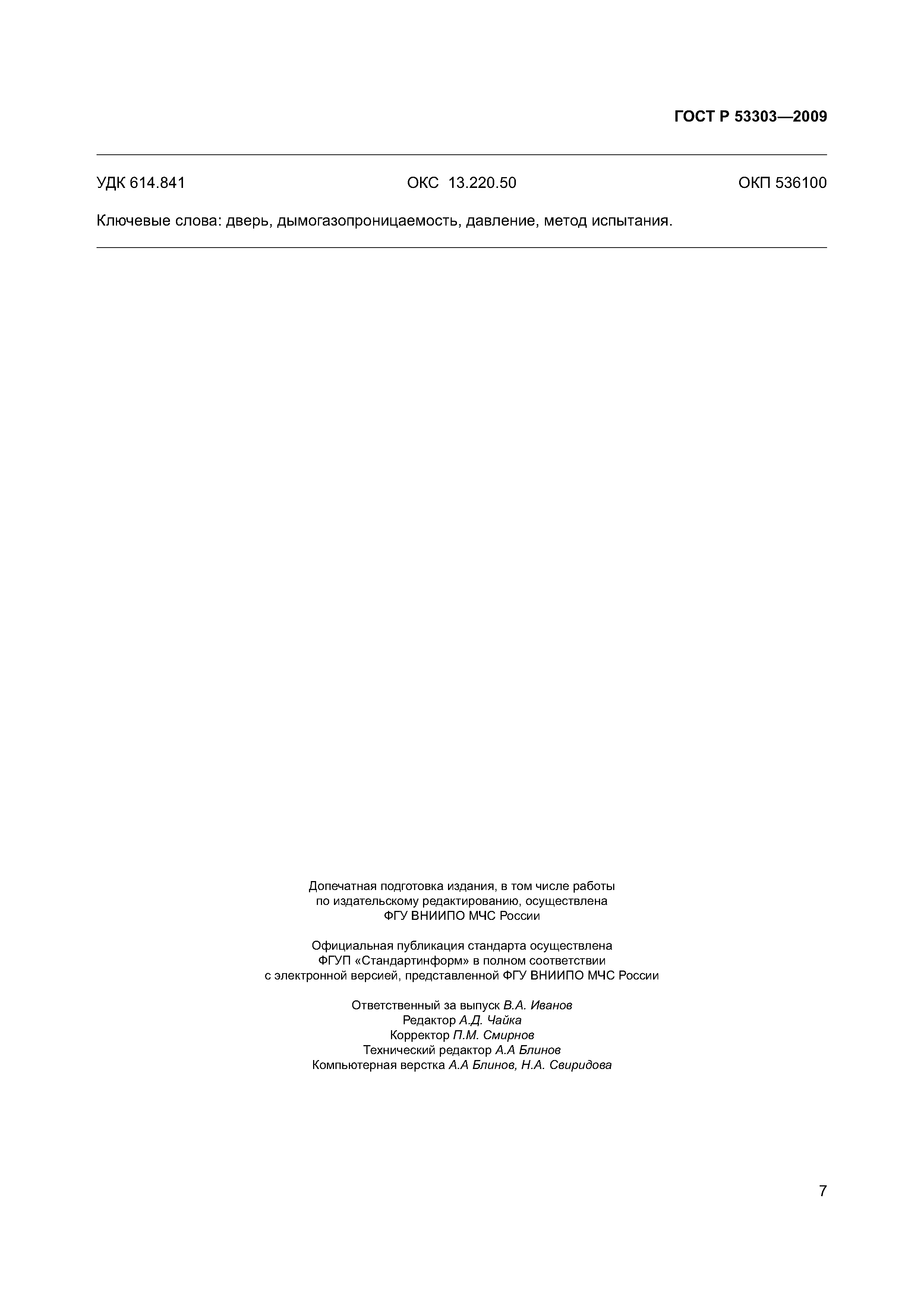 ГОСТ Р 53303—2009

УДК 614.841 ОКС 13.220.50 ОКП 536100

Ключевые слова: дверь, дымогазопроницаемость, давление, метод испытания.

Допечатная подготовка издания, в том числе работы по издательскому редактированию, осуществлена ФГУ ВНИИПО МЧС России

Официальная публикация стандарта осуществлена ФГУП «Стандартинформ» в полном соответствии с электронной версией, представленной ФГУ ВНИИПО МЧС России

Ответственный за выпуск В.А. Иванов
Редактор А.Д. Чайка
Корректор П.М. Смирнов
Технический редактор А.А Блинов
Компьютерная верстка А.А Блинов, Н.А. Свиридова

7